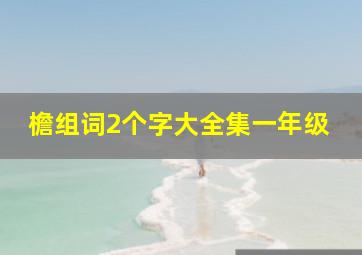 檐组词2个字大全集一年级